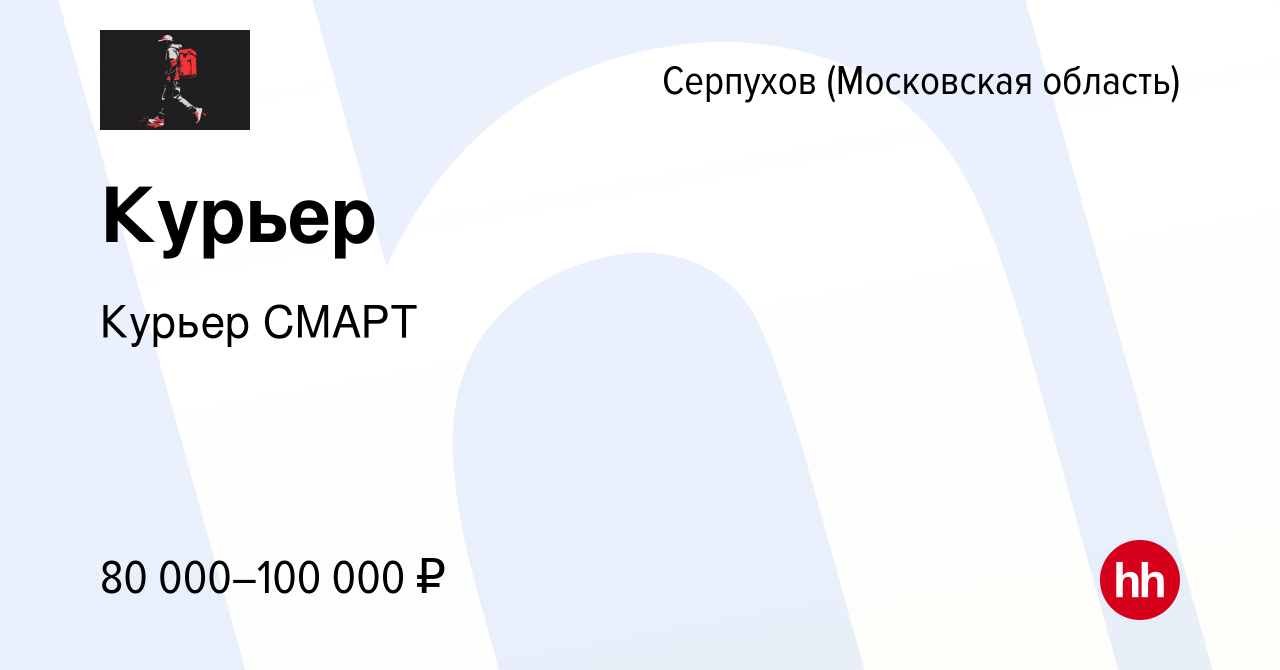 Серпухов (Московская область)

Курьер

Курьер СМАРТ

80 000–100 000 ₽

hh